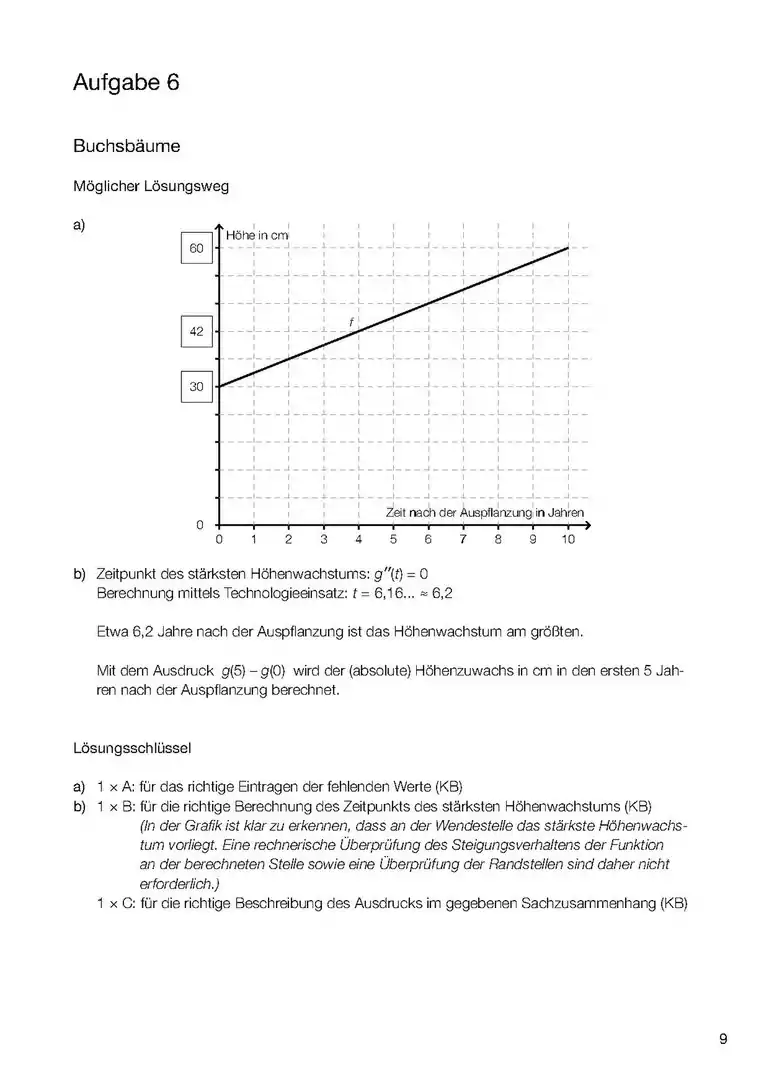 Aufgabe 6

Buchsbäume

Möglicher Lösungsweg

a)

Höhe in cm

60

42

30

0

f

Zeit nach der Auspflanzung in Jahren

0 1 2 3 4 5 6 7 8 9 10

b) Zeitpunkt des stärksten Höhenwachstums: $g''(t) = 0$
Berechnung mittels Technologieeinsatz: $t = 6{,}16... \approx 6{,}2$

Etwa 6,2 Jahre nach der Auspflanzung ist das Höhenwachstum am größten.

Mit dem Ausdruck $g(5) - g(0)$ wird der (absolute) Höhenzuwachs in cm in den ersten 5 Jahren nach der Auspflanzung berechnet.

Lösungsschlüssel

a) 1 × A: für das richtige Eintragen der fehlenden Werte (KB)
b) 1 × B: für die richtige Berechnung des Zeitpunkts des stärksten Höhenwachstums (KB)
(In der Grafik ist klar zu erkennen, dass an der Wendestelle das stärkste Höhenwachstum vorliegt. Eine rechnerische Überprüfung des Steigungsverhaltens der Funktion an der berechneten Stelle sowie eine Überprüfung der Randstellen sind daher nicht erforderlich.)
1 × C: für die richtige Beschreibung des Ausdrucks im gegebenen Sachzusammenhang (KB)

9